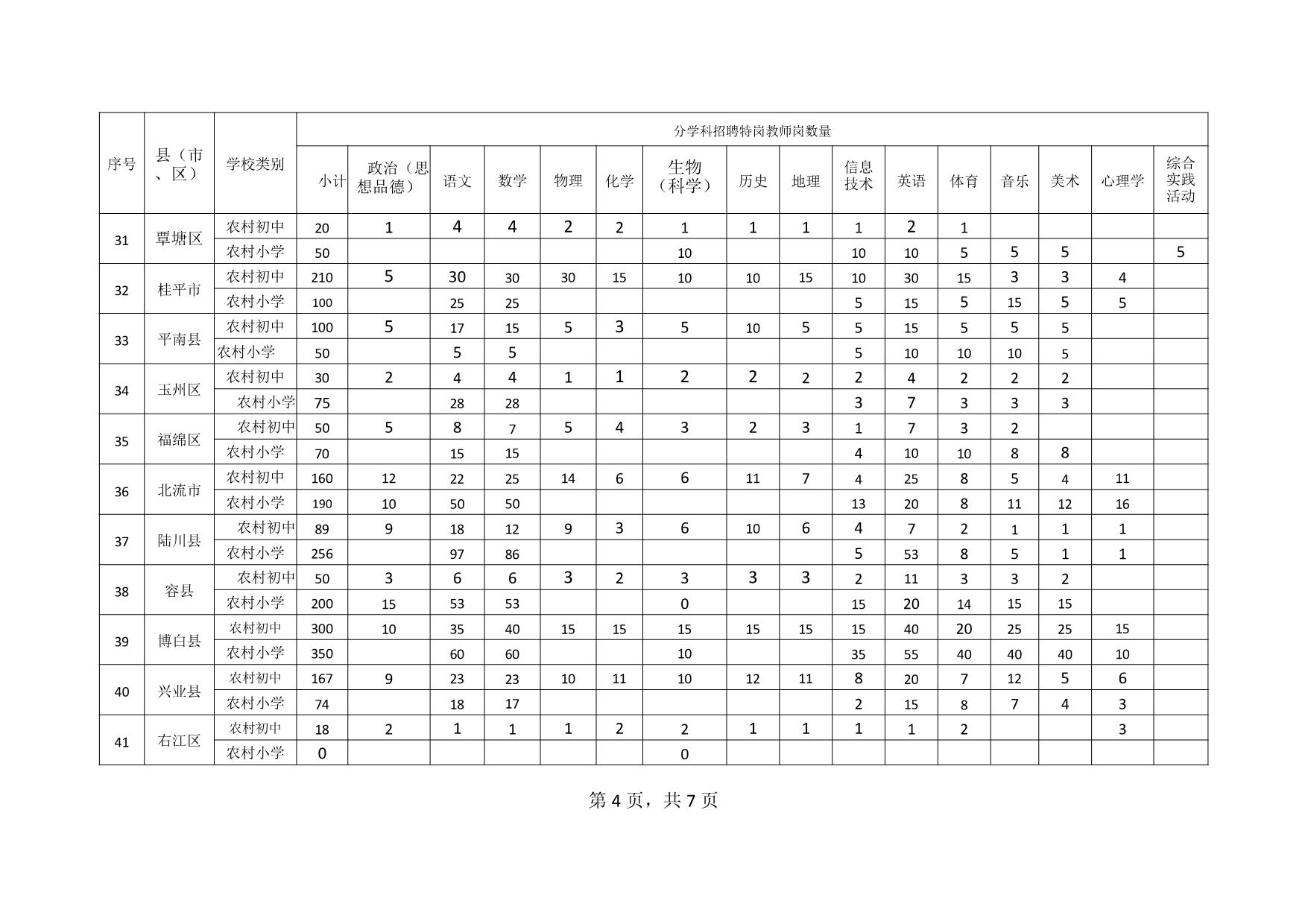 | 序号 | 县（市、区） | 学校类别 | 分学科招聘特岗教师岗数量 | | | | | | | | | | | | | | | |
|---|---|---|---|---|---|---|---|---|---|---|---|---|---|---|---|---|---|---|
| | | | 小计 | 政治（思想品德） | 语文 | 数学 | 物理 | 化学 | 生物（科学） | 历史 | 地理 | 信息技术 | 英语 | 体育 | 音乐 | 美术 | 心理学 | 综合实践活动 |
| 31 | 覃塘区 | 农村初中 | 20 | 1 | 4 | 4 | 2 | 2 | 1 | 1 | 1 | 1 | 2 | 1 | | | | |
| | | 农村小学 | 50 | | | | | | 10 | | | 10 | 10 | 5 | 5 | 5 | | 5 |
| 32 | 桂平市 | 农村初中 | 210 | 5 | 30 | 30 | 30 | 15 | 10 | 10 | 15 | 10 | 30 | 15 | 3 | 3 | 4 | |
| | | 农村小学 | 100 | | 25 | 25 | | | | | | 5 | 15 | 5 | 15 | 5 | 5 | |
| 33 | 平南县 | 农村初中 | 100 | 5 | 17 | 15 | 5 | 3 | 5 | 10 | 5 | 5 | 15 | 5 | 5 | 5 | | |
| | | 农村小学 | 50 | | 5 | 5 | | | | | | 5 | 10 | 10 | 10 | 5 | | |
| 34 | 玉州区 | 农村初中 | 30 | 2 | 4 | 4 | 1 | 1 | 2 | 2 | 2 | 2 | 4 | 2 | 2 | 2 | | |
| | | 农村小学 | 75 | | 28 | 28 | | | | | | 3 | 7 | 3 | 3 | 3 | | |
| 35 | 福绵区 | 农村初中 | 50 | 5 | 8 | 7 | 5 | 4 | 3 | 2 | 3 | 1 | 7 | 3 | 2 | | | |
| | | 农村小学 | 70 | | 15 | 15 | | | | | | 4 | 10 | 10 | 8 | 8 | | |
| 36 | 北流市 | 农村初中 | 160 | 12 | 22 | 25 | 14 | 6 | 6 | 11 | 7 | 4 | 25 | 8 | 5 | 4 | 11 | |
| | | 农村小学 | 190 | 10 | 50 | 50 | | | | | | 13 | 20 | 8 | 11 | 12 | 16 | |
| 37 | 陆川县 | 农村初中 | 89 | 9 | 18 | 12 | 9 | 3 | 6 | 10 | 6 | 4 | 7 | 2 | 1 | 1 | 1 | |
| | | 农村小学 | 256 | | 97 | 86 | | | | | | 5 | 53 | 8 | 5 | 1 | 1 | |
| 38 | 容县 | 农村初中 | 50 | 3 | 6 | 6 | 3 | 2 | 3 | 3 | 3 | 2 | 11 | 3 | 3 | 2 | | |
| | | 农村小学 | 200 | 15 | 53 | 53 | | | 0 | | | 15 | 20 | 14 | 15 | 15 | | |
| 39 | 博白县 | 农村初中 | 300 | 10 | 35 | 40 | 15 | 15 | 15 | 15 | 15 | 15 | 40 | 20 | 25 | 25 | 15 | |
| | | 农村小学 | 350 | | 60 | 60 | | | 10 | | | 35 | 55 | 40 | 40 | 40 | 10 | |
| 40 | 兴业县 | 农村初中 | 167 | 9 | 23 | 23 | 10 | 11 | 10 | 12 | 11 | 8 | 20 | 7 | 12 | 5 | 6 | |
| | | 农村小学 | 74 | | 18 | 17 | | | | | | 2 | 15 | 8 | 7 | 4 | 3 | |
| 41 | 右江区 | 农村初中 | 18 | 2 | 1 | 1 | 1 | 2 | 2 | 1 | 1 | 1 | 1 | 2 | | | 3 | |
| | | 农村小学 | 0 | | | | | | 0 | | | | | | | | | |

第 4 页，共 7 页